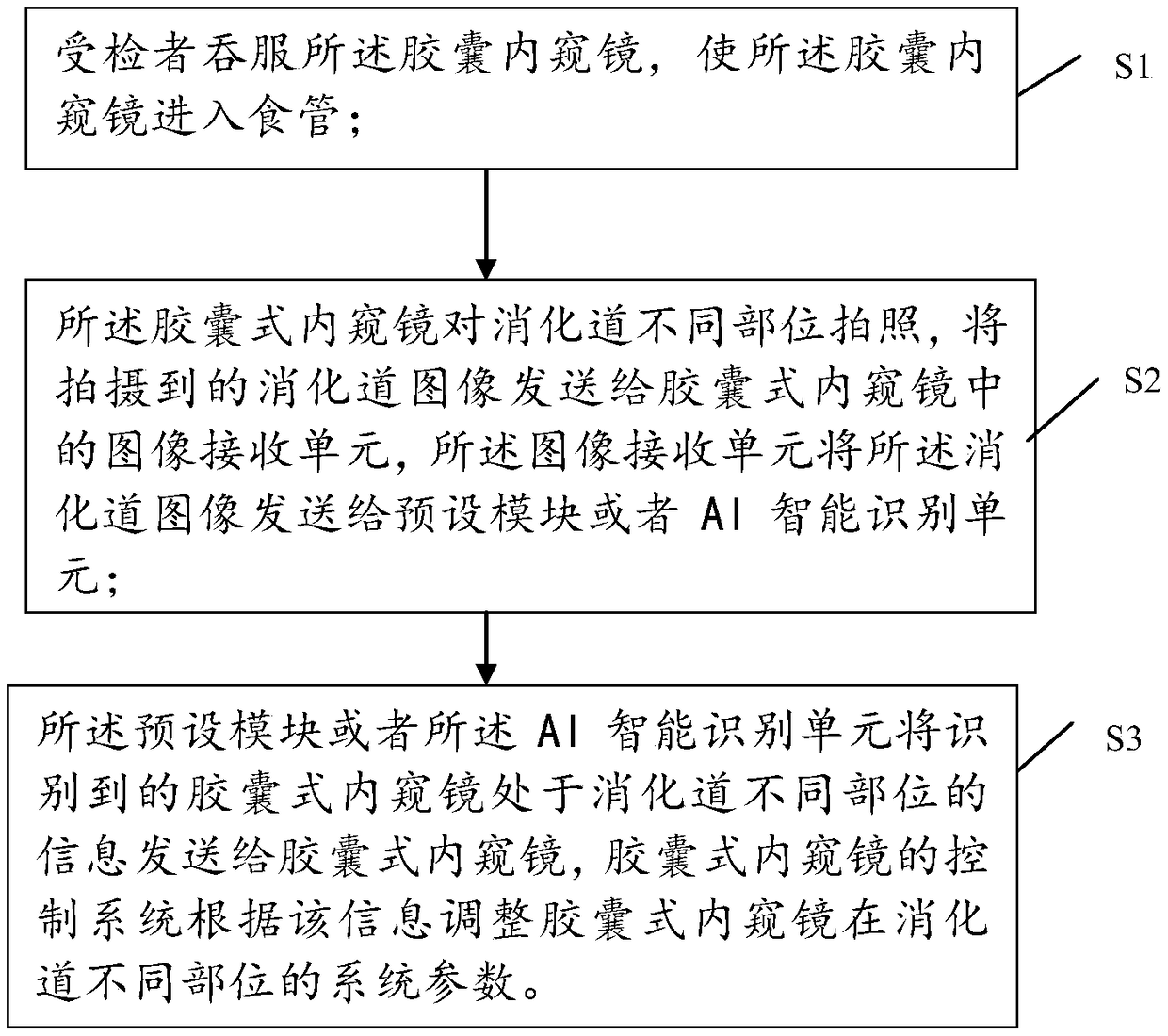 受检者吞服所述胶囊内窥镜，使所述胶囊内窥镜进入食管；

S1

所述胶囊式内窥镜对消化道不同部位拍照，将拍摄到的消化道图像发送给胶囊式内窥镜中的图像接收单元，所述图像接收单元将所述消化道图像发送给预设模块或者 AI 智能识别单元；

S2

所述预设模块或者所述 AI 智能识别单元将识别到的胶囊式内窥镜处于消化道不同部位的信息发送给胶囊式内窥镜，胶囊式内窥镜的控制系统根据该信息调整胶囊式内窥镜在消化道不同部位的系统参数。

S3